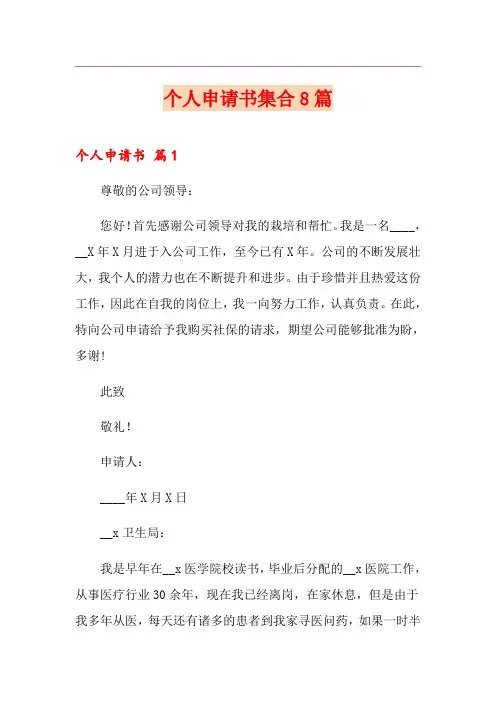 个人申请书集合8篇

个人申请书 篇1

尊敬的公司领导：

您好！首先感谢公司领导对我的栽培和帮忙。我是一名____，__X年X月进于入公司工作，至今已有X年。公司的不断发展壮大，我个人的潜力也在不断提升和进步。由于珍惜并且热爱这份工作，因此在自我的岗位上，我一向努力工作，认真负责。在此，特向公司申请给予我购买社保的请求，期望公司能够批准为盼，多谢！

此致

敬礼！

申请人：

____年X月X日

__x卫生局：

我是早年在__x医学院校读书，毕业后分配的__x医院工作，从事医疗行业30余年，现在我已经离岗，在家休息，但是由于我多年从医，每天还有诸多的患者到我家寻医问药，如果一时半